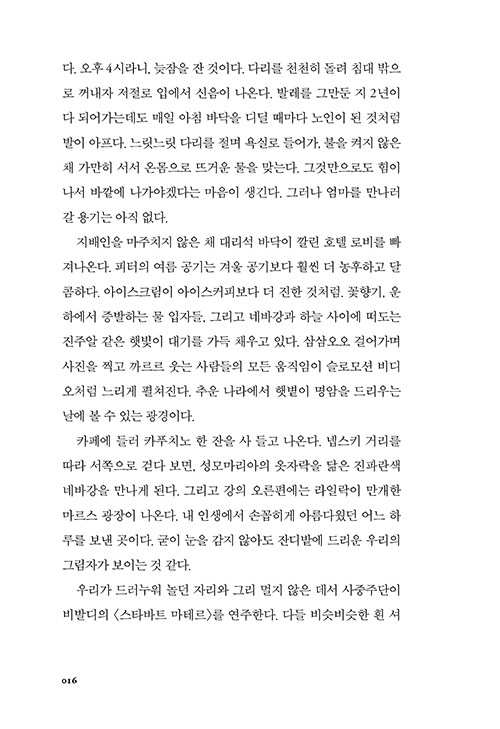 다. 오후 4시라니, 늦잠을 잔 것이다. 다리를 천천히 돌려 침대 밖으로 꺼내자 저절로 입에서 신음이 나온다. 발레를 그만둔 지 2년이 다 되어가는데도 매일 아침 바닥을 디딜 때마다 노인이 된 것처럼 발이 아프다. 느릿느릿 다리를 절며 욕실로 들어가, 불을 켜지 않은 채 가만히 서서 온몸으로 뜨거운 물을 맞는다. 그것만으로도 힘이 나서 바깥에 나가야겠다는 마음이 생긴다. 그러나 엄마를 만나러 갈 용기는 아직 없다.

지배인을 마주치지 않은 채 대리석 바닥이 깔린 호텔 로비를 빠져나온다. 피터의 여름 공기는 겨울 공기보다 훨씬 더 농후하고 달콤하다. 아이스크림이 아이스커피보다 더 진한 것처럼. 꽃향기, 운하에서 증발하는 물 입자들, 그리고 네바강과 하늘 사이에 떠도는 진주알 같은 햇빛이 대기를 가득 채우고 있다. 삼삼오오 걸어가며 사진을 찍고 까르르 웃는 사람들의 모든 움직임이 슬로모션 비디오처럼 느리게 펼쳐진다. 추운 나라에서 햇볕이 명암을 드리우는 날에 볼 수 있는 광경이다.

카페에 들러 카푸치노 한 잔을 사 들고 나온다. 넵스키 거리를 따라 서쪽으로 걷다 보면, 성모마리아의 옷자락을 닮은 진파란색 네바강을 만나게 된다. 그리고 강의 오른편에는 라일락이 만개한 마르스 광장이 나온다. 내 인생에서 손꼽히게 아름다웠던 어느 하루를 보낸 곳이다. 굳이 눈을 감지 않아도 잔디밭에 드리운 우리의 그림자가 보이는 것 같다.

우리가 드러누워 놀던 자리와 그리 멀지 않은 데서 사중주단이 비발디의 〈스타바트 마테르〉를 연주한다. 다들 비슷비슷한 흰 셔

016